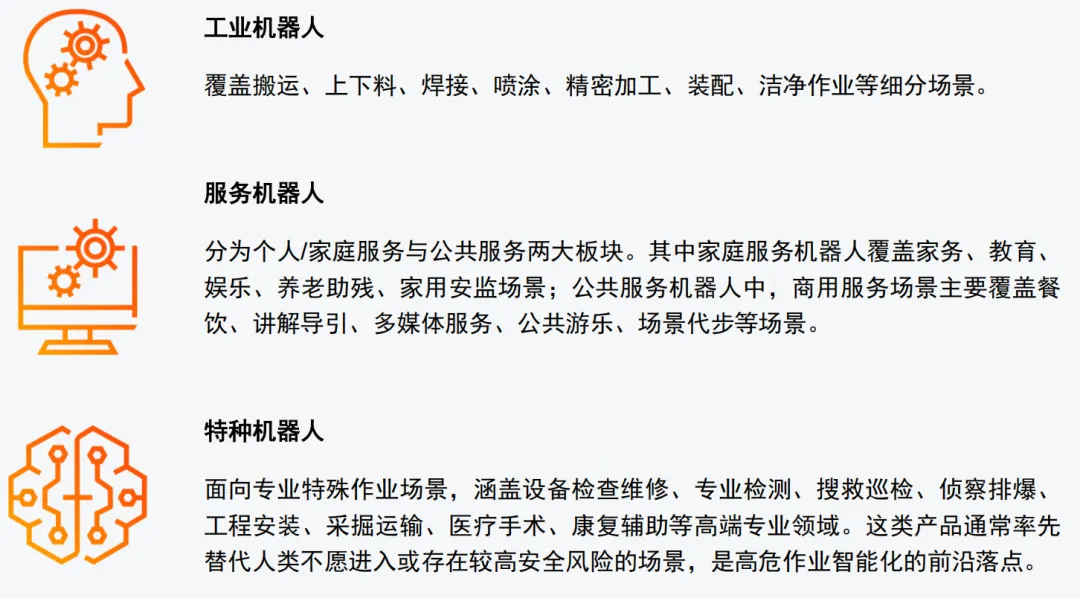 工业机器人

覆盖搬运、上下料、焊接、喷涂、精密加工、装配、洁净作业等细分场景。

服务机器人

分为个人/家庭服务与公共服务两大板块。其中家庭服务机器人覆盖家务、教育、娱乐、养老助残、家用安监场景；公共服务机器人中，商用服务场景主要覆盖餐饮、讲解导引、多媒体服务、公共游乐、场景代步等场景。

特种机器人

面向专业特殊作业场景，涵盖设备检查维修、专业检测、搜救巡检、侦察排爆、工程安装、采掘运输、医疗手术、康复辅助等高端专业领域。这类产品通常率先替代人类不愿进入或存在较高安全风险的场景，是高危作业智能化的前沿落点。